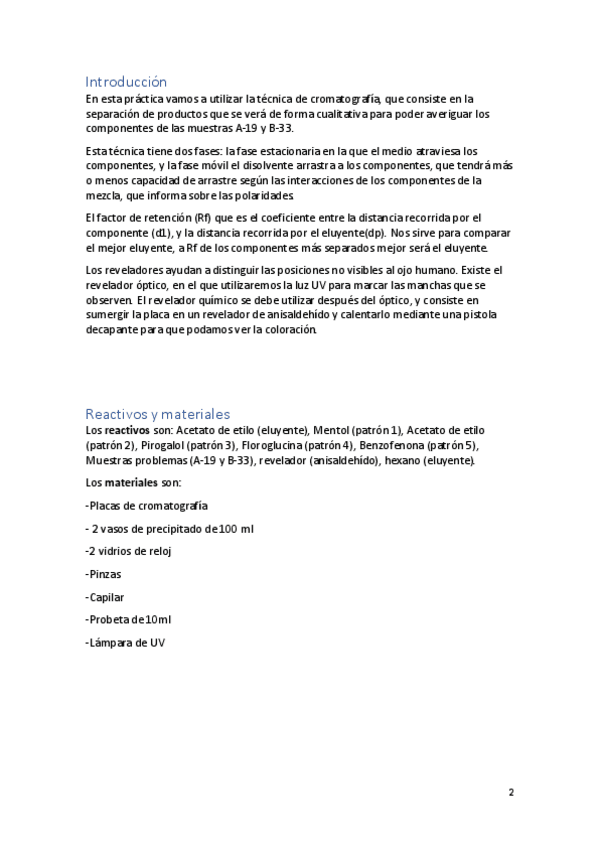 Introducción
En esta práctica vamos a utilizar la técnica de cromatografía, que consiste en la separación de productos que se verá de forma cualitativa para poder averiguar los componentes de las muestras A-19 y B-33.

Esta técnica tiene dos fases: la fase estacionaria en la que el medio atraviesa los componentes, y la fase móvil el disolvente arrastra a los componentes, que tendrá más o menos capacidad de arrastre según las interacciones de los componentes de la mezcla, que informa sobre las polaridades.

El factor de retención (Rf) que es el coeficiente entre la distancia recorrida por el componente (d1), y la distancia recorrida por el eluyente(dp). Nos sirve para comparar el mejor eluyente, a Rf de los componentes más separados mejor será el eluyente.

Los reveladores ayudan a distinguir las posiciones no visibles al ojo humano. Existe el revelador óptico, en el que utilizaremos la luz UV para marcar las manchas que se observen. El revelador químico se debe utilizar después del óptico, y consiste en sumergir la placa en un revelador de anisaldehído y calentarlo mediante una pistola decapante para que podamos ver la coloración.

Reactivos y materiales
Los reactivos son: Acetato de etilo (eluyente), Mentol (patrón 1), Acetato de etilo (patrón 2), Pirogalol (patrón 3), Floroglucina (patrón 4), Benzofenona (patrón 5), Muestras problemas (A-19 y B-33), revelador (anisaldehído), hexano (eluyente).

Los materiales son:

-Placas de cromatografía

- 2 vasos de precipitado de 100 ml

-2 vidrios de reloj

-Pinzas

-Capilar

-Probeta de 10ml

-Lámpara de UV

2